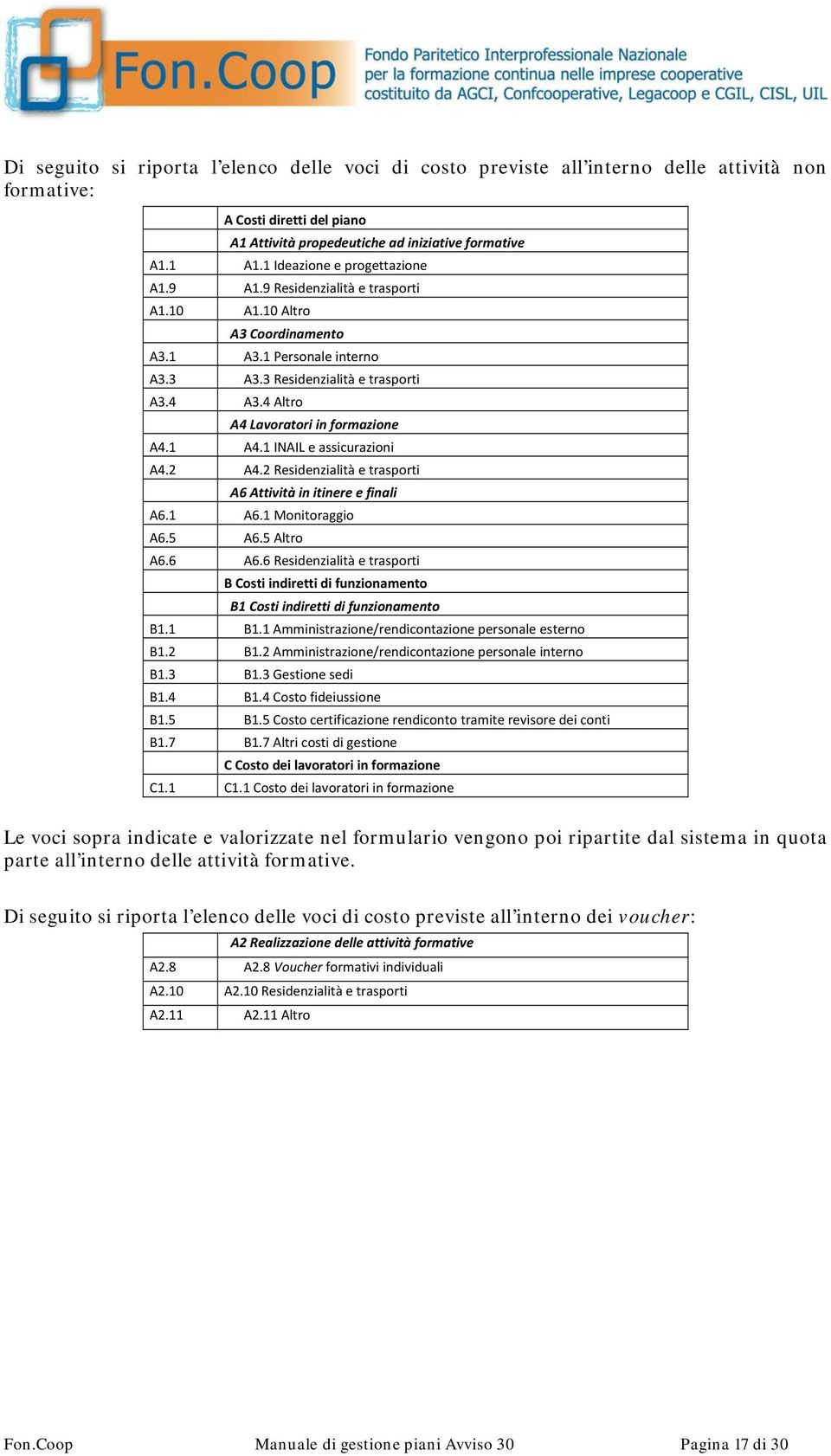 Fon.Coop
Fondo Paritetico Interprofessionale Nazionale per la formazione continua nelle imprese cooperative costituito da AGCI, Confcooperative, Legacoop e CGIL, CISL, UIL

Di seguito si riporta l'elenco delle voci di costo previste all'interno delle attività non formative:

| | A Costi diretti del piano |
|---|---|
| | A1 Attività propedeutiche ad iniziative formative |
| A1.1 | A1.1 Ideazione e progettazione |
| A1.9 | A1.9 Residenzialità e trasporti |
| A1.10 | A1.10 Altro |
| | A3 Coordinamento |
| A3.1 | A3.1 Personale interno |
| A3.3 | A3.3 Residenzialità e trasporti |
| A3.4 | A3.4 Altro |
| | A4 Lavoratori in formazione |
| A4.1 | A4.1 INAIL e assicurazioni |
| A4.2 | A4.2 Residenzialità e trasporti |
| | A6 Attività in itinere e finali |
| A6.1 | A6.1 Monitoraggio |
| A6.5 | A6.5 Altro |
| A6.6 | A6.6 Residenzialità e trasporti |
| | B Costi indiretti di funzionamento |
| | B1 Costi indiretti di funzionamento |
| B1.1 | B1.1 Amministrazione/rendicontazione personale esterno |
| B1.2 | B1.2 Amministrazione/rendicontazione personale interno |
| B1.3 | B1.3 Gestione sedi |
| B1.4 | B1.4 Costo fideiussione |
| B1.5 | B1.5 Costo certificazione rendiconto tramite revisore dei conti |
| B1.7 | B1.7 Altri costi di gestione |
| | C Costo dei lavoratori in formazione |
| C1.1 | C1.1 Costo dei lavoratori in formazione |

Le voci sopra indicate e valorizzate nel formulario vengono poi ripartite dal sistema in quota parte all'interno delle attività formative.

Di seguito si riporta l'elenco delle voci di costo previste all'interno dei voucher:

| | A2 Realizzazione delle attività formative |
|---|---|
| A2.8 | A2.8 Voucher formativi individuali |
| A2.10 | A2.10 Residenzialità e trasporti |
| A2.11 | A2.11 Altro |

Fon.Coop Manuale di gestione piani Avviso 30 Pagina 17 di 30